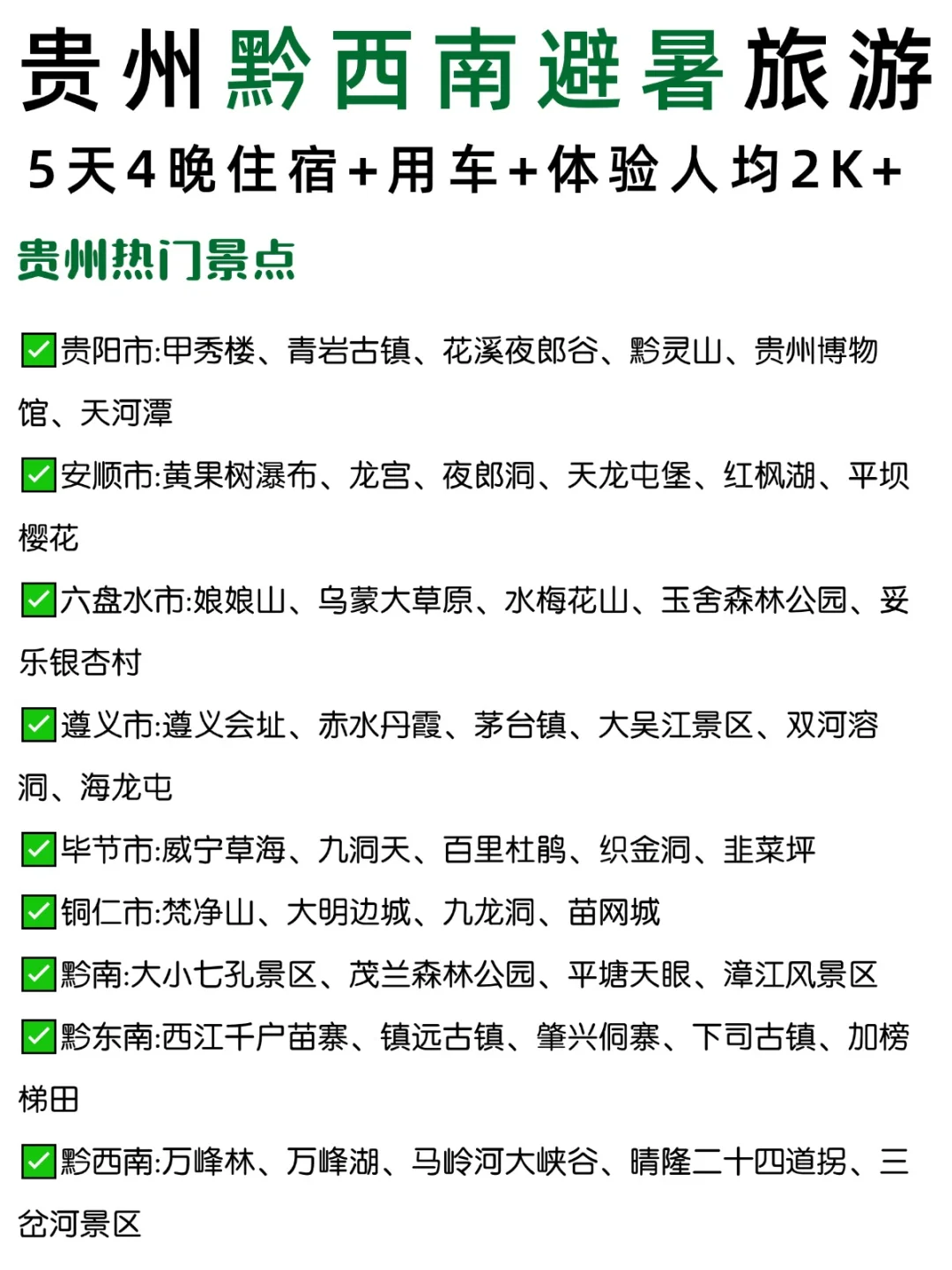 贵州黔西南避暑旅游
5天4晚住宿+用车+体验人均2K+

贵州热门景点

✅贵阳市:甲秀楼、青岩古镇、花溪夜郎谷、黔灵山、贵州博物馆、天河潭

✅安顺市:黄果树瀑布、龙宫、夜郎洞、天龙屯堡、红枫湖、平坝樱花

✅六盘水市:娘娘山、乌蒙大草原、水梅花山、玉舍森林公园、妥乐银杏村

✅遵义市:遵义会址、赤水丹霞、茅台镇、大吴江景区、双河溶洞、海龙屯

✅毕节市:威宁草海、九洞天、百里杜鹃、织金洞、韭菜坪

✅铜仁市:梵净山、大明边城、九龙洞、苗网城

✅黔南:大小七孔景区、茂兰森林公园、平塘天眼、漳江风景区

✅黔东南:西江千户苗寨、镇远古镇、肇兴侗寨、下司古镇、加榜梯田

✅黔西南:万峰林、万峰湖、马岭河大峡谷、晴隆二十四道拐、三岔河景区